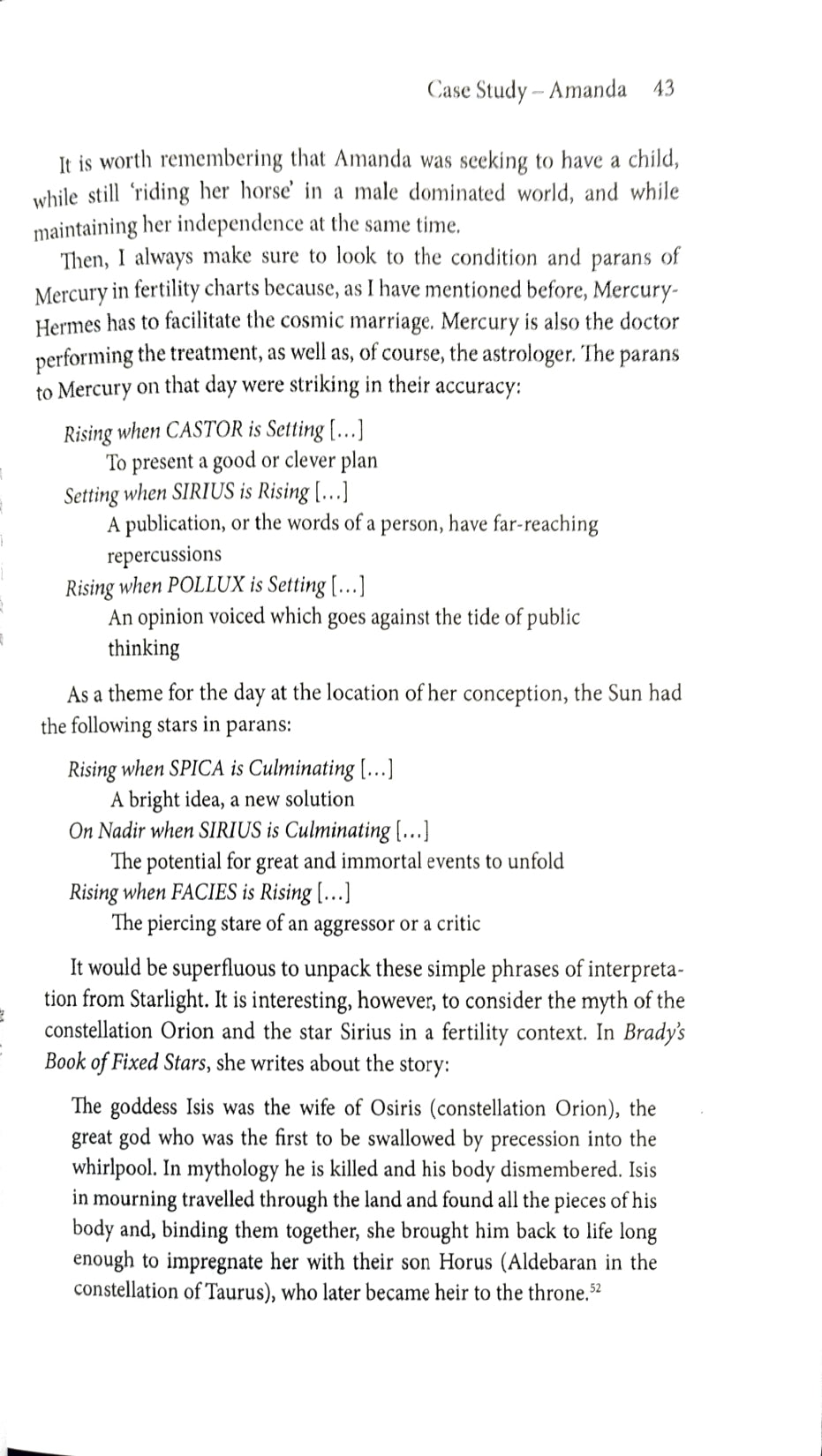 Case Study – Amanda 43

It is worth remembering that Amanda was seeking to have a child, while still 'riding her horse' in a male dominated world, and while maintaining her independence at the same time.

Then, I always make sure to look to the condition and parans of Mercury in fertility charts because, as I have mentioned before, Mercury-Hermes has to facilitate the cosmic marriage. Mercury is also the doctor performing the treatment, as well as, of course, the astrologer. The parans to Mercury on that day were striking in their accuracy:

Rising when CASTOR is Setting [...]
To present a good or clever plan
Setting when SIRIUS is Rising [...]
A publication, or the words of a person, have far-reaching repercussions
Rising when POLLUX is Setting [...]
An opinion voiced which goes against the tide of public thinking

As a theme for the day at the location of her conception, the Sun had the following stars in parans:

Rising when SPICA is Culminating [...]
A bright idea, a new solution
On Nadir when SIRIUS is Culminating [...]
The potential for great and immortal events to unfold
Rising when FACIES is Rising [...]
The piercing stare of an aggressor or a critic

It would be superfluous to unpack these simple phrases of interpretation from Starlight. It is interesting, however, to consider the myth of the constellation Orion and the star Sirius in a fertility context. In Brady's Book of Fixed Stars, she writes about the story:

The goddess Isis was the wife of Osiris (constellation Orion), the great god who was the first to be swallowed by precession into the whirlpool. In mythology he is killed and his body dismembered. Isis in mourning travelled through the land and found all the pieces of his body and, binding them together, she brought him back to life long enough to impregnate her with their son Horus (Aldebaran in the constellation of Taurus), who later became heir to the throne.$^{52}$